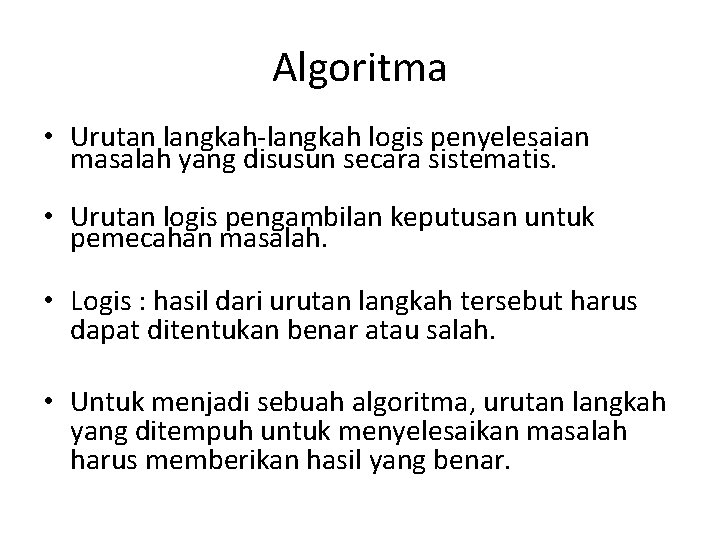 Algoritma

• Urutan langkah-langkah logis penyelesaian masalah yang disusun secara sistematis.

• Urutan logis pengambilan keputusan untuk pemecahan masalah.

• Logis : hasil dari urutan langkah tersebut harus dapat ditentukan benar atau salah.

• Untuk menjadi sebuah algoritma, urutan langkah yang ditempuh untuk menyelesaikan masalah harus memberikan hasil yang benar.